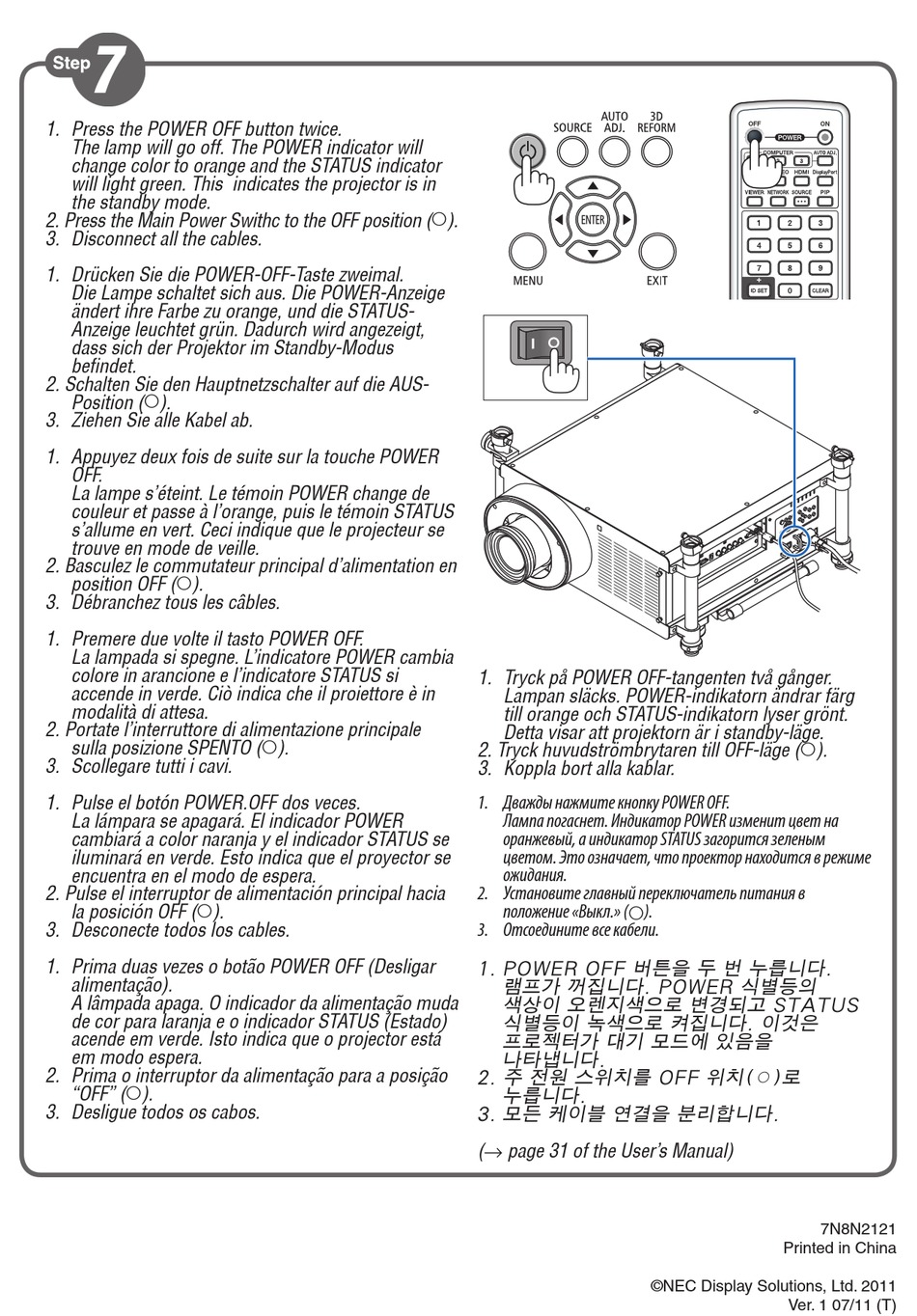 Step 7

1. Press the POWER OFF button twice.
The lamp will go off. The POWER indicator will change color to orange and the STATUS indicator will light green. This indicates the projector is in the standby mode.
2. Press the Main Power Swithc to the OFF position (○).
3. Disconnect all the cables.

1. Drücken Sie die POWER-OFF-Taste zweimal.
Die Lampe schaltet sich aus. Die POWER-Anzeige ändert ihre Farbe zu orange, und die STATUS-Anzeige leuchtet grün. Dadurch wird angezeigt, dass sich der Projektor im Standby-Modus befindet.
2. Schalten Sie den Hauptnetzschalter auf die AUS-Position (○).
3. Ziehen Sie alle Kabel ab.

1. Appuyez deux fois de suite sur la touche POWER OFF.
La lampe s'éteint. Le témoin POWER change de couleur et passe à l'orange, puis le témoin STATUS s'allume en vert. Ceci indique que le projecteur se trouve en mode de veille.
2. Basculez le commutateur principal d'alimentation en position OFF (○).
3. Débranchez tous les câbles.

1. Premere due volte il tasto POWER OFF.
La lampada si spegne. L'indicatore POWER cambia colore in arancione e l'indicatore STATUS si accende in verde. Ciò indica che il proiettore è in modalità di attesa.
2. Portate l'interruttore di alimentazione principale sulla posizione SPENTO (○).
3. Scollegare tutti i cavi.

1. Pulse el botón POWER.OFF dos veces.
La lámpara se apagará. El indicador POWER cambiará a color naranja y el indicador STATUS se iluminará en verde. Esto indica que el proyector se encuentra en el modo de espera.
2. Pulse el interruptor de alimentación principal hacia la posición OFF (○).
3. Desconecte todos los cables.

1. Prima duas vezes o botão POWER OFF (Desligar alimentação).
A lâmpada apaga. O indicador da alimentação muda de cor para laranja e o indicador STATUS (Estado) acende em verde. Isto indica que o projector está em modo espera.
2. Prima o interruptor da alimentação para a posição "OFF" (○).
3. Desligue todos os cabos.

SOURCE
AUTO ADJ.
3D REFORM
ENTER
MENU
EXIT

OFF
ON
POWER
COMPUTER
AUTO ADJ.
HDMI
DisplayPort
VIEWER
NETWORK
SOURCE
PIP
1
2
3
4
5
6
7
8
9
ID SET
0
CLEAR

I O

1. Tryck på POWER OFF-tangenten två gånger.
Lampan släcks. POWER-indikatorn ändrar färg till orange och STATUS-indikatorn lyser grönt. Detta visar att projektorn är i standby-läge.
2. Tryck huvudströmbrytaren till OFF-läge (○).
3. Koppla bort alla kablar.

1. Дважды нажмите кнопку POWER OFF.
Лампа погаснет. Индикатор POWER изменит цвет на оранжевый, а индикатор STATUS загорится зеленым цветом. Это означает, что проектор находится в режиме ожидания.
2. Установите главный переключатель питания в положение «Выкл.» (○).
3. Отсоедините все кабели.

1. POWER OFF 버튼을 두 번 누릅니다.
램프가 꺼집니다. POWER 식별등의 색상이 오렌지색으로 변경되고 STATUS 식별등이 녹색으로 켜집니다. 이것은 프로젝터가 대기 모드에 있음을 나타냅니다.
2. 주 전원 스위치를 OFF 위치(○)로 누릅니다.
3. 모든 케이블 연결을 분리합니다.

(→ page 31 of the User's Manual)

7N8N2121
Printed in China

©NEC Display Solutions, Ltd. 2011
Ver. 1 07/11 (T)